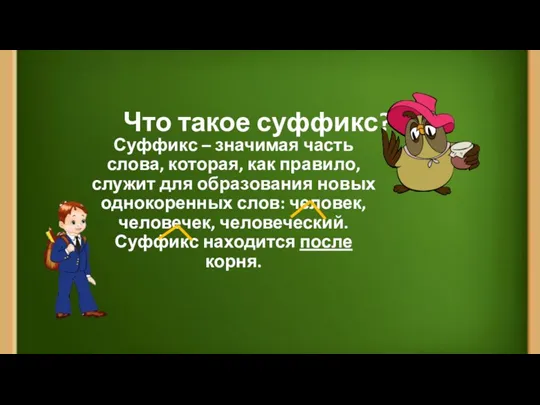 Что такое суффикс?

Суффикс – значимая часть слова, которая, как правило, служит для образования новых однокоренных слов: человек, человечек, человеческий. Суффикс находится после корня.